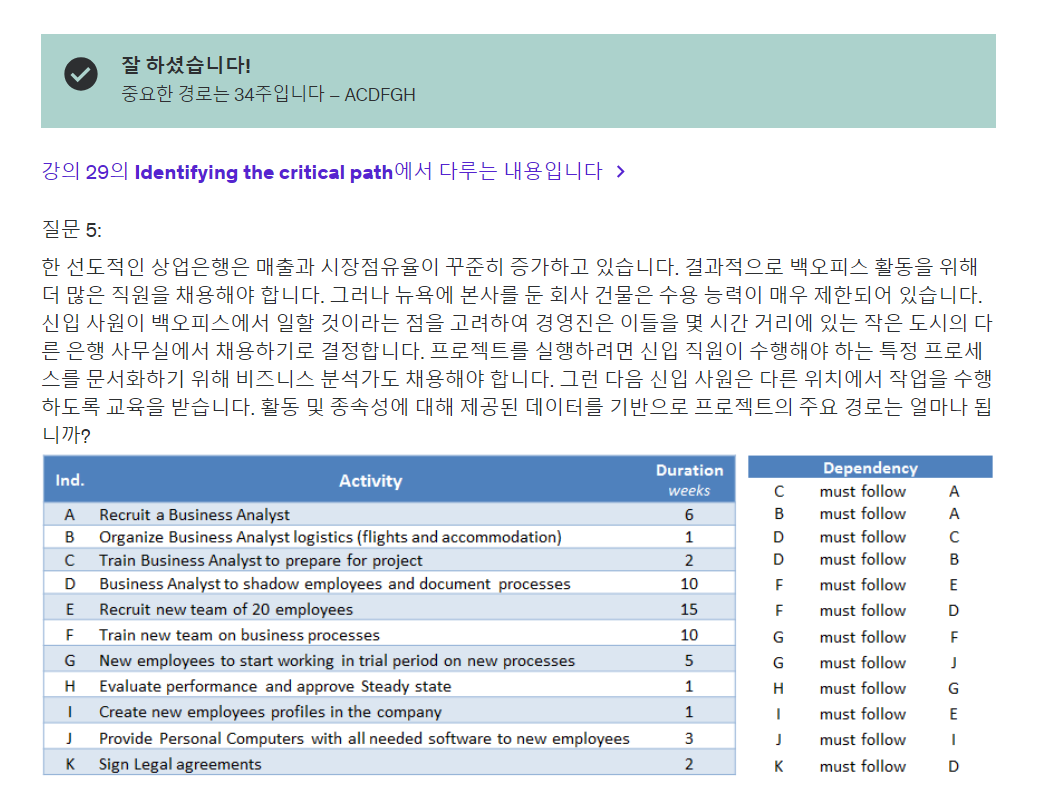 잘 하셨습니다!
중요한 경로는 34주입니다 – ACDFGH

강의 29의 Identifying the critical path에서 다루는 내용입니다 >

질문 5:
한 선도적인 상업은행은 매출과 시장점유율이 꾸준히 증가하고 있습니다. 결과적으로 백오피스 활동을 위해 더 많은 직원을 채용해야 합니다. 그러나 뉴욕에 본사를 둔 회사 건물은 수용 능력이 매우 제한되어 있습니다. 신입 사원이 백오피스에서 일할 것이라는 점을 고려하여 경영진은 이들을 몇 시간 거리에 있는 작은 도시의 다른 은행 사무실에서 채용하기로 결정합니다. 프로젝트를 실행하려면 신입 직원이 수행해야 하는 특정 프로세스를 문서화하기 위해 비즈니스 분석가도 채용해야 합니다. 그런 다음 신입 사원은 다른 위치에서 작업을 수행하도록 교육을 받습니다. 활동 및 종속성에 대해 제공된 데이터를 기반으로 프로젝트의 주요 경로는 얼마나 됩니까?

| Ind. | Activity | Duration weeks |
|---|---|---|
| A | Recruit a Business Analyst | 6 |
| B | Organize Business Analyst logistics (flights and accommodation) | 1 |
| C | Train Business Analyst to prepare for project | 2 |
| D | Business Analyst to shadow employees and document processes | 10 |
| E | Recruit new team of 20 employees | 15 |
| F | Train new team on business processes | 10 |
| G | New employees to start working in trial period on new processes | 5 |
| H | Evaluate performance and approve Steady state | 1 |
| I | Create new employees profiles in the company | 1 |
| J | Provide Personal Computers with all needed software to new employees | 3 |
| K | Sign Legal agreements | 2 |

| Dependency | | |
|---|---|---|
| C | must follow | A |
| B | must follow | A |
| D | must follow | C |
| D | must follow | B |
| F | must follow | E |
| F | must follow | D |
| G | must follow | F |
| G | must follow | J |
| H | must follow | G |
| I | must follow | E |
| J | must follow | I |
| K | must follow | D |